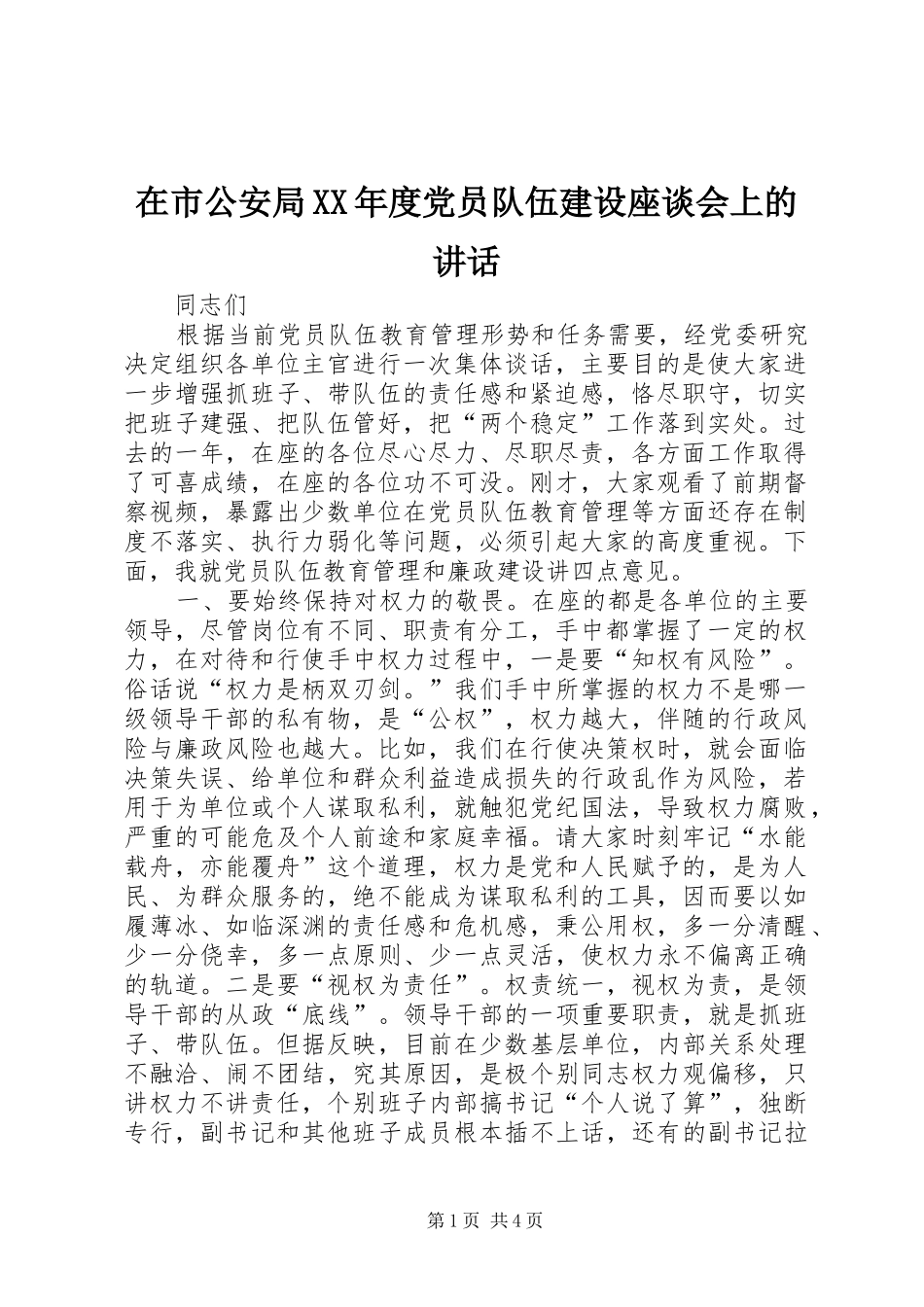 在市公安局XX年度党员队伍建设座谈会上的讲话

同志们

根据当前党员队伍教育管理形势和任务需要，经党委研究决定组织各单位主官进行一次集体谈话，主要目的是使大家进一步增强抓班子、带队伍的责任感和紧迫感，恪尽职守，切实把班子建强、把队伍管好，把“两个稳定”工作落到实处。过去的一年，在座的各位尽心尽力、尽职尽责，各方面工作取得了可喜成绩，在座的各位功不可没。刚才，大家观看了前期督察视频，暴露出少数单位在党员队伍教育管理等方面还存在制度不落实、执行力弱化等问题，必须引起大家的高度重视。下面，我就党员队伍教育管理和廉政建设讲四点意见。

一、要始终保持对权力的敬畏。在座的都是各单位的主要领导，尽管岗位有不同、职责有分工，手中都掌握了一定的权力，在对待和行使手中权力过程中，一是要“知权有风险”。俗话说“权力是柄双刃剑。”我们手中所掌握的权力不是哪一级领导干部的私有物，是“公权”，权力越大，伴随的行政风险与廉政风险也越大。比如，我们在行使决策权时，就会面临决策失误、给单位和群众利益造成损失的行政乱作为风险，若用于为单位或个人谋取私利，就触犯党纪国法，导致权力腐败，严重的可能危及个人前途和家庭幸福。请大家时刻牢记“水能载舟，亦能覆舟”这个道理，权力是党和人民赋予的，是为人民、为群众服务的，绝不能成为谋取私利的工具，因而要以如履薄冰、如临深渊的责任感和危机感，秉公用权，多一分清醒、少一分侥幸，多一点原则、少一点灵活，使权力永不偏离正确的轨道。二是要“视权为责任”。权责统一，视权为责，是领导干部的从政“底线”。领导干部的一项重要职责，就是抓班子、带队伍。但据反映，目前在少数基层单位，内部关系处理不融洽、闹不团结，究其原因，是极个别同志权力观偏移，只讲权力不讲责任，个别班子内部搞书记“个人说了算”，独断专行，副书记和其他班子成员根本插不上话，还有的副书记拉

第1页 共4页